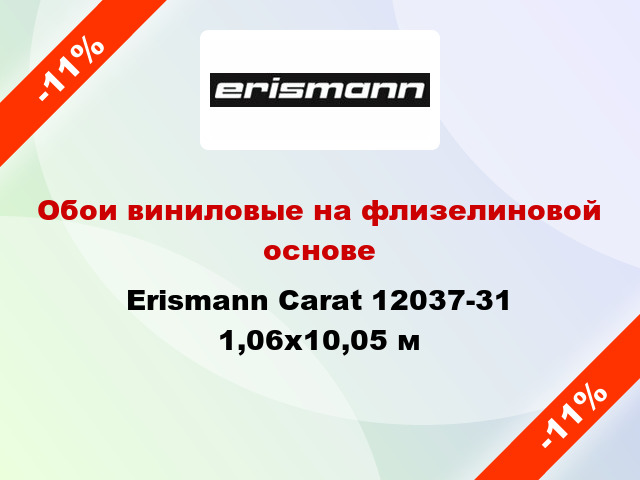 -11%

erismann

Обои виниловые на флизелиновой основе

Erismann Carat 12037-31 1,06x10,05 м

-11%